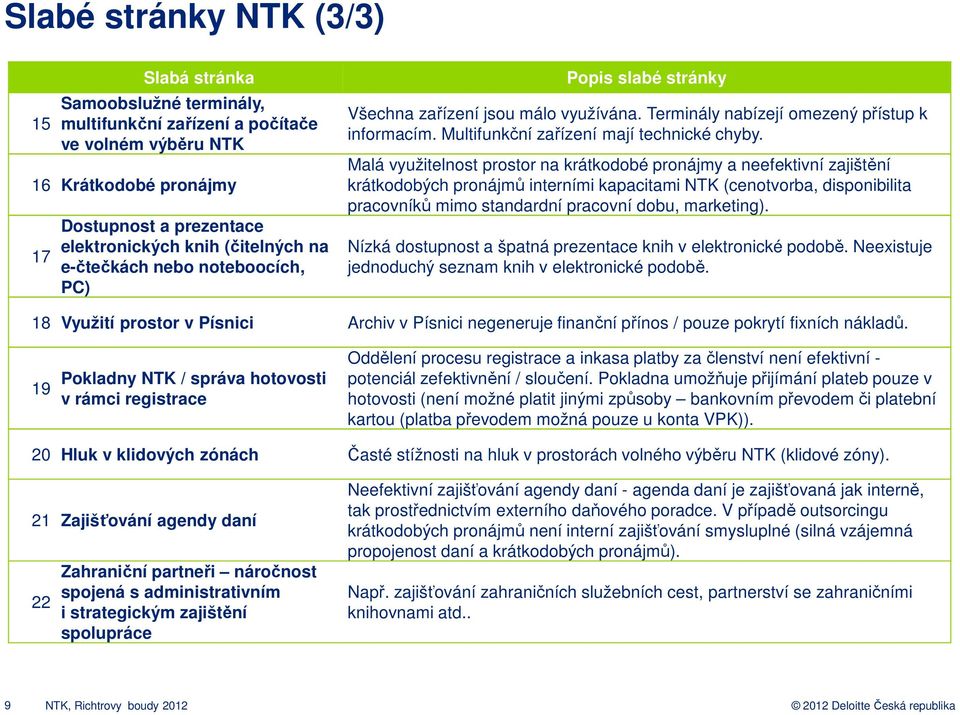 Slabé stránky NTK (3/3)

| | Slabá stránka | Popis slabé stránky |
|---|---|---|
| 15 | Samoobslužné terminály, multifunkční zařízení a počítače ve volném výběru NTK | Všechna zařízení jsou málo využívána. Terminály nabízejí omezený přístup k informacím. Multifunkční zařízení mají technické chyby. |
| 16 | Krátkodobé pronájmy | Malá využitelnost prostor na krátkodobé pronájmy a neefektivní zajištění krátkodobých pronájmů interními kapacitami NTK (cenotvorba, disponibilita pracovníků mimo standardní pracovní dobu, marketing). |
| 17 | Dostupnost a prezentace elektronických knih (čitelných na e-čtečkách nebo noteboocích, PC) | Nízká dostupnost a špatná prezentace knih v elektronické podobě. Neexistuje jednoduchý seznam knih v elektronické podobě. |
| 18 | Využití prostor v Písnici | Archiv v Písnici negeneruje finanční přínos / pouze pokrytí fixních nákladů. |
| 19 | Pokladny NTK / správa hotovosti v rámci registrace | Oddělení procesu registrace a inkasa platby za členství není efektivní - potenciál zefektivnění / sloučení. Pokladna umožňuje přijímání plateb pouze v hotovosti (není možné platit jinými způsoby – bankovním převodem či platební kartou (platba převodem možná pouze u konta VPK)). |
| 20 | Hluk v klidových zónách | Časté stížnosti na hluk v prostorách volného výběru NTK (klidové zóny). |
| 21 | Zajišťování agendy daní | Neefektivní zajišťování agendy daní - agenda daní je zajišťovaná jak interně, tak prostřednictvím externího daňového poradce. V případě outsorcingu krátkodobých pronájmů není interní zajišťování smysluplné (silná vzájemná propojenost daní a krátkodobých pronájmů). |
| 22 | Zahraniční partneři – náročnost spojená s administrativním i strategickým zajištění spolupráce | Např. zajišťování zahraničních služebních cest, partnerství se zahraničními knihovnami atd.. |

9 NTK, Richtrovy boudy 2012

© 2012 Deloitte Česká republika